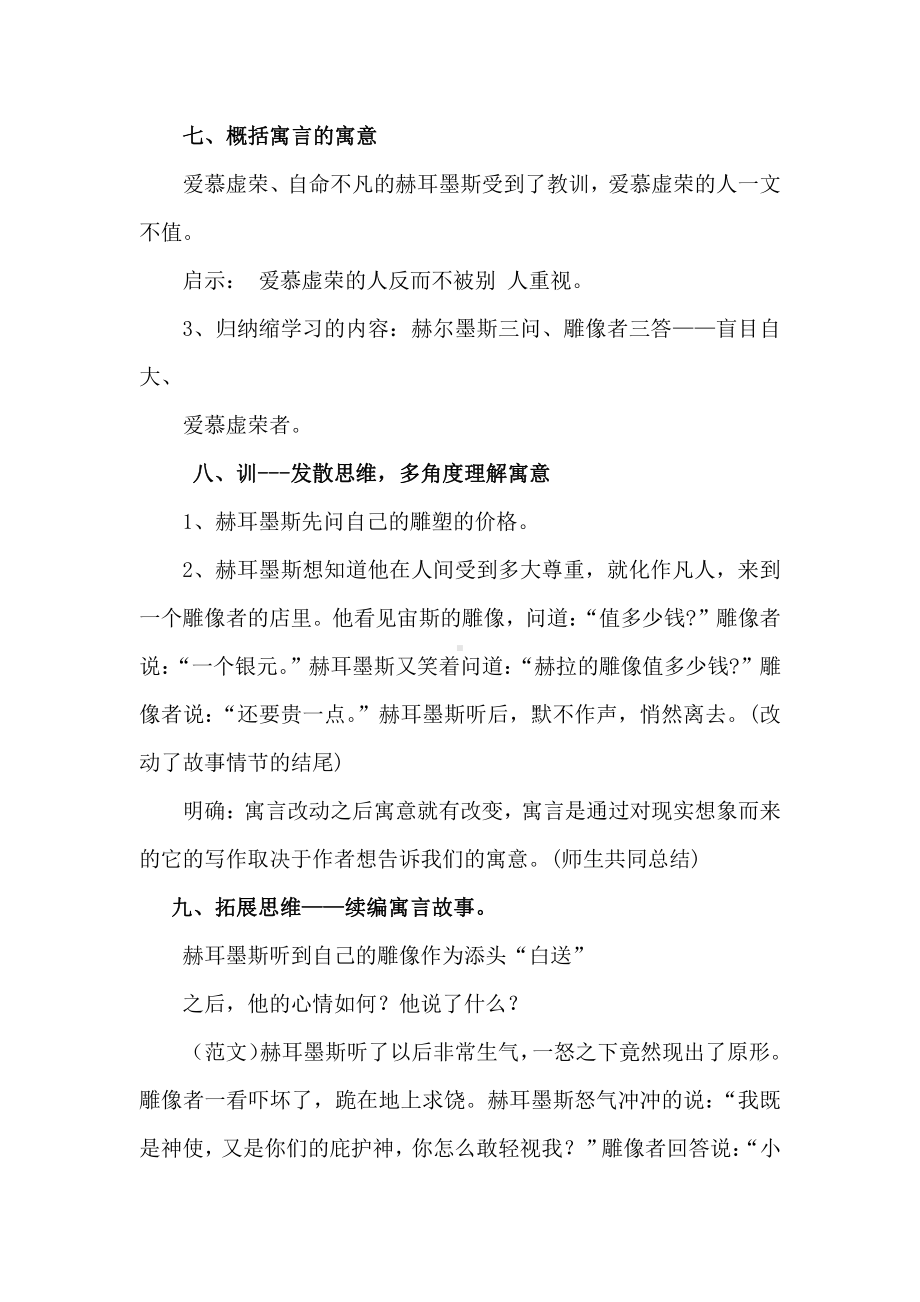 七、概括寓言的寓意

爱慕虚荣、自命不凡的赫耳墨斯受到了教训，爱慕虚荣的人一文不值。

启示： 爱慕虚荣的人反而不被别 人重视。

3、归纳缩学习的内容：赫尔墨斯三问、雕像者三答——盲目自大、

爱慕虚荣者。

八、训---发散思维，多角度理解寓意

1、赫耳墨斯先问自己的雕塑的价格。

2、赫耳墨斯想知道他在人间受到多大尊重，就化作凡人，来到一个雕像者的店里。他看见宙斯的雕像，问道：“值多少钱?”雕像者说：“一个银元。”赫耳墨斯又笑着问道：“赫拉的雕像值多少钱?”雕像者说：“还要贵一点。”赫耳墨斯听后，默不作声，悄然离去。(改动了故事情节的结尾)

明确：寓言改动之后寓意就有改变，寓言是通过对现实想象而来的它的写作取决于作者想告诉我们的寓意。(师生共同总结)

九、拓展思维——续编寓言故事。

赫耳墨斯听到自己的雕像作为添头“白送”

之后，他的心情如何？他说了什么？

（范文)赫耳墨斯听了以后非常生气，一怒之下竟然现出了原形。雕像者一看吓坏了，跪在地上求饶。赫耳墨斯怒气冲冲的说：“我既是神使，又是你们的庇护神，你怎么敢轻视我？”雕像者回答说：“小